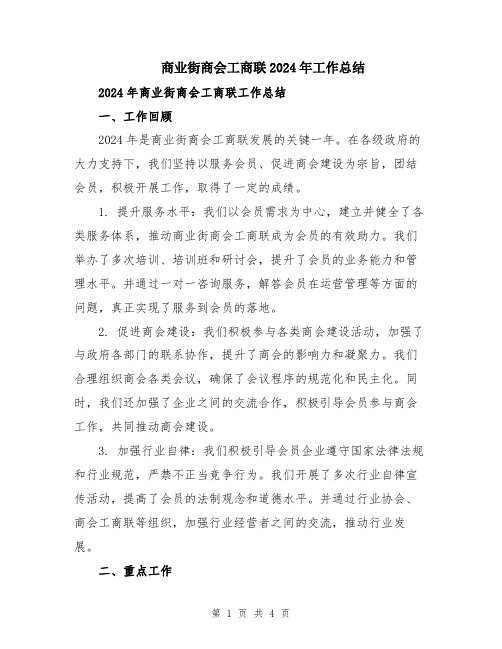 商业街商会工商联2024年工作总结

2024年商业街商会工商联工作总结

一、工作回顾

2024年是商业街商会工商联发展的关键一年。在各级政府的大力支持下，我们坚持以服务会员、促进商会建设为宗旨，团结会员，积极开展工作，取得了一定的成绩。

1. 提升服务水平：我们以会员需求为中心，建立并健全了各类服务体系，推动商业街商会工商联成为会员的有效助力。我们举办了多次培训、培训班和研讨会，提升了会员的业务能力和管理水平。并通过一对一咨询服务，解答会员在运营管理等方面的问题，真正实现了服务到会员的落地。

2. 促进商会建设：我们积极参与各类商会建设活动，加强了与政府各部门的联系协作，提升了商会的影响力和凝聚力。我们合理组织商会各类会议，确保了会议程序的规范化和民主化。同时，我们还加强了企业之间的交流合作，积极引导会员参与商会工作，共同推动商会建设。

3. 加强行业自律：我们积极引导会员企业遵守国家法律法规和行业规范，严禁不正当竞争行为。我们开展了多次行业自律宣传活动，提高了会员的法制观念和道德水平。并通过行业协会、商会工商联等组织，加强行业经营者之间的交流，推动行业发展。

二、重点工作

第 1 页 共 4 页